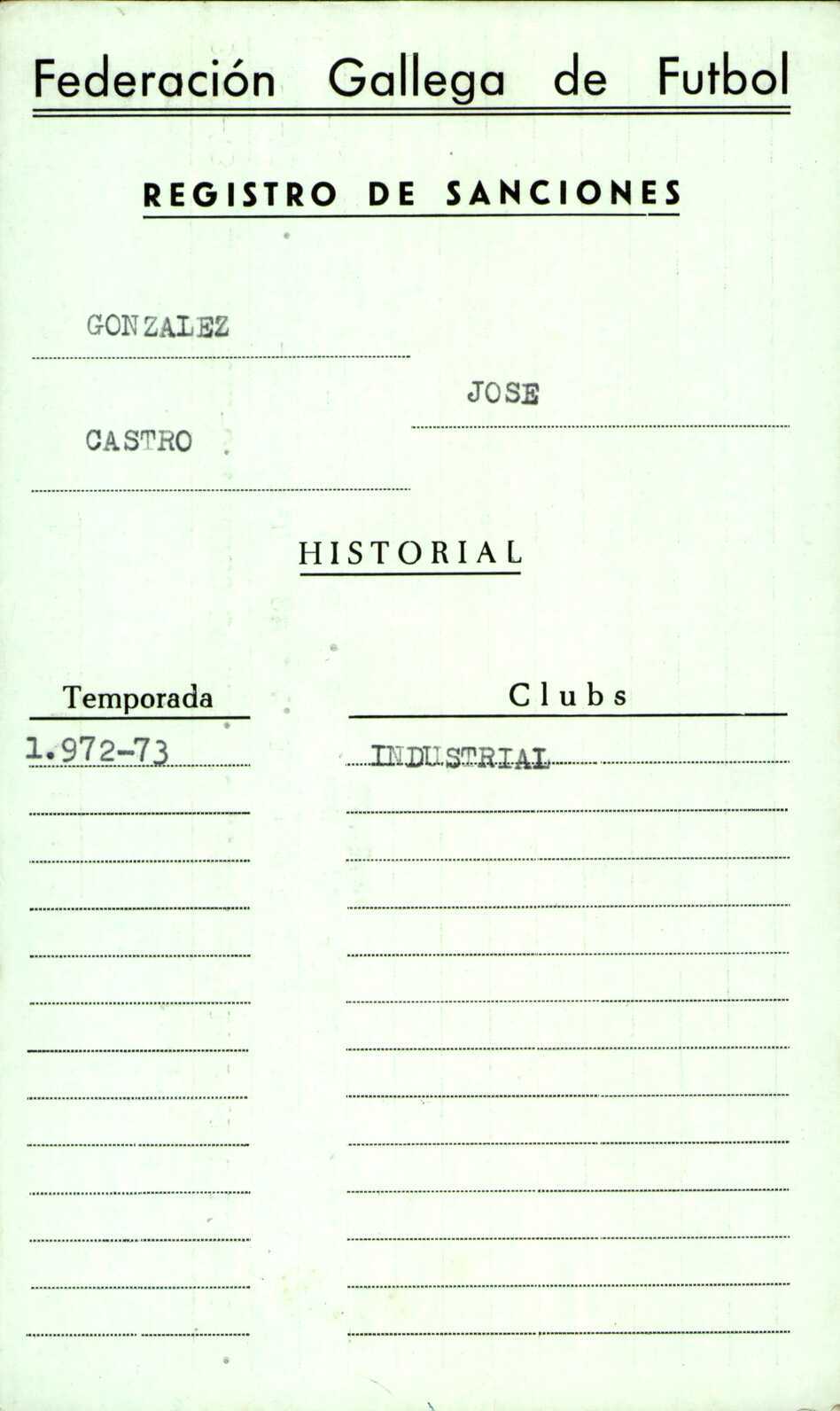 Federación Gallega de Futbol

REGISTRO DE SANCIONES

GONZALEZ

JOSE

CASTRO

HISTORIAL

| Temporada | Clubs |
|---|---|
| 1.972-73 | INDUSTRIAL |